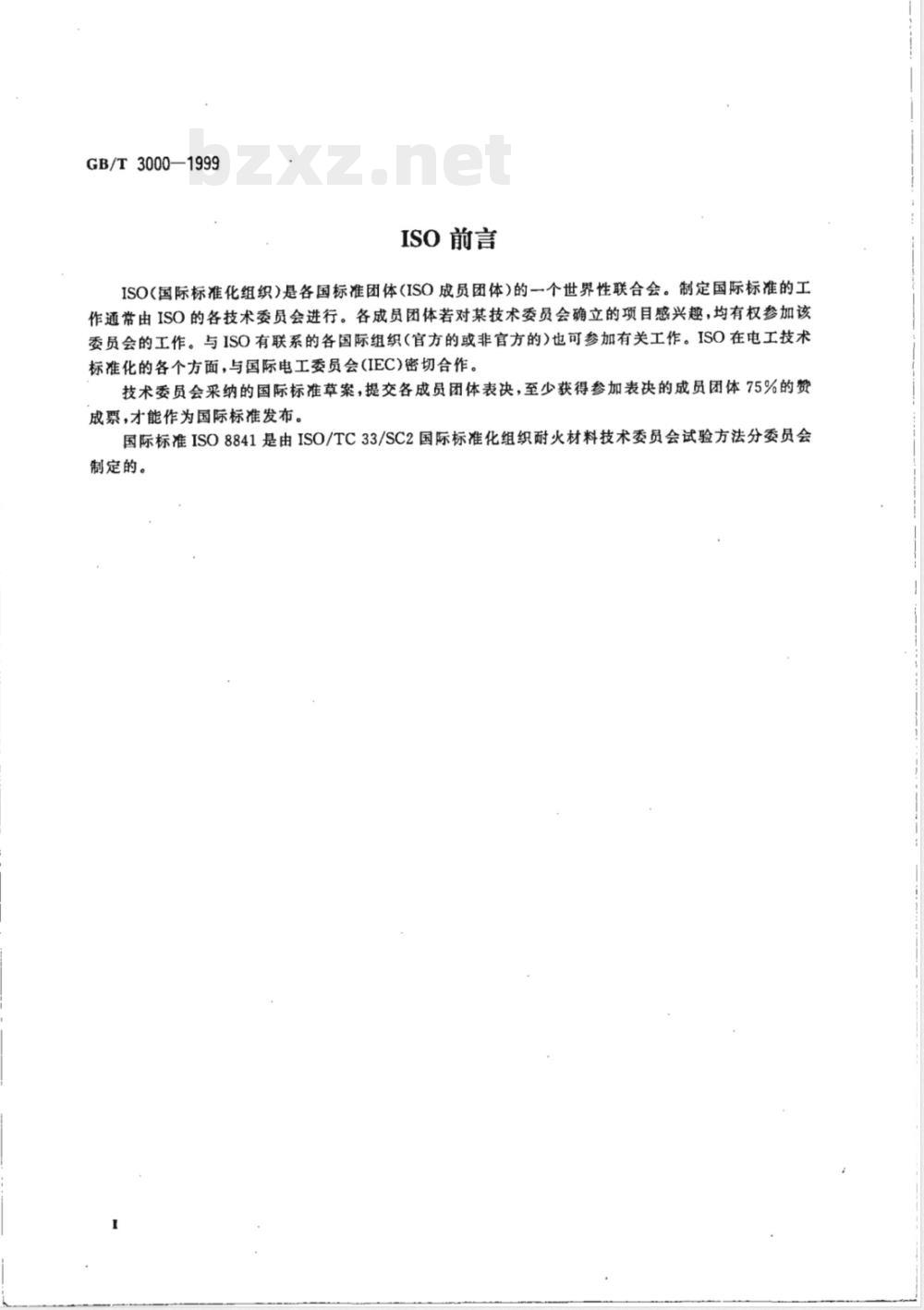 GB/T 3000—1999

bzxz.net

ISO 前言

ISO（国际标准化组织）是各国标准团体（ISO 成员团体）的一个世界性联合会。制定国际标准的工作通常由 ISO 的各技术委员会进行。各成员团体若对某技术委员会确立的项目感兴趣，均有权参加该委员会的工作。与 ISO 有联系的各国际组织（官方的或非官方的）也可参加有关工作。ISO 在电工技术标准化的各个方面，与国际电工委员会（IEC）密切合作。

技术委员会采纳的国际标准草案，提交各成员团体表决，至少获得参加表决的成员团体 75%的赞成票，才能作为国际标准发布。

国际标准 ISO 8841 是由 ISO/TC 33/SC2 国际标准化组织耐火材料技术委员会试验方法分委员会制定的。

I